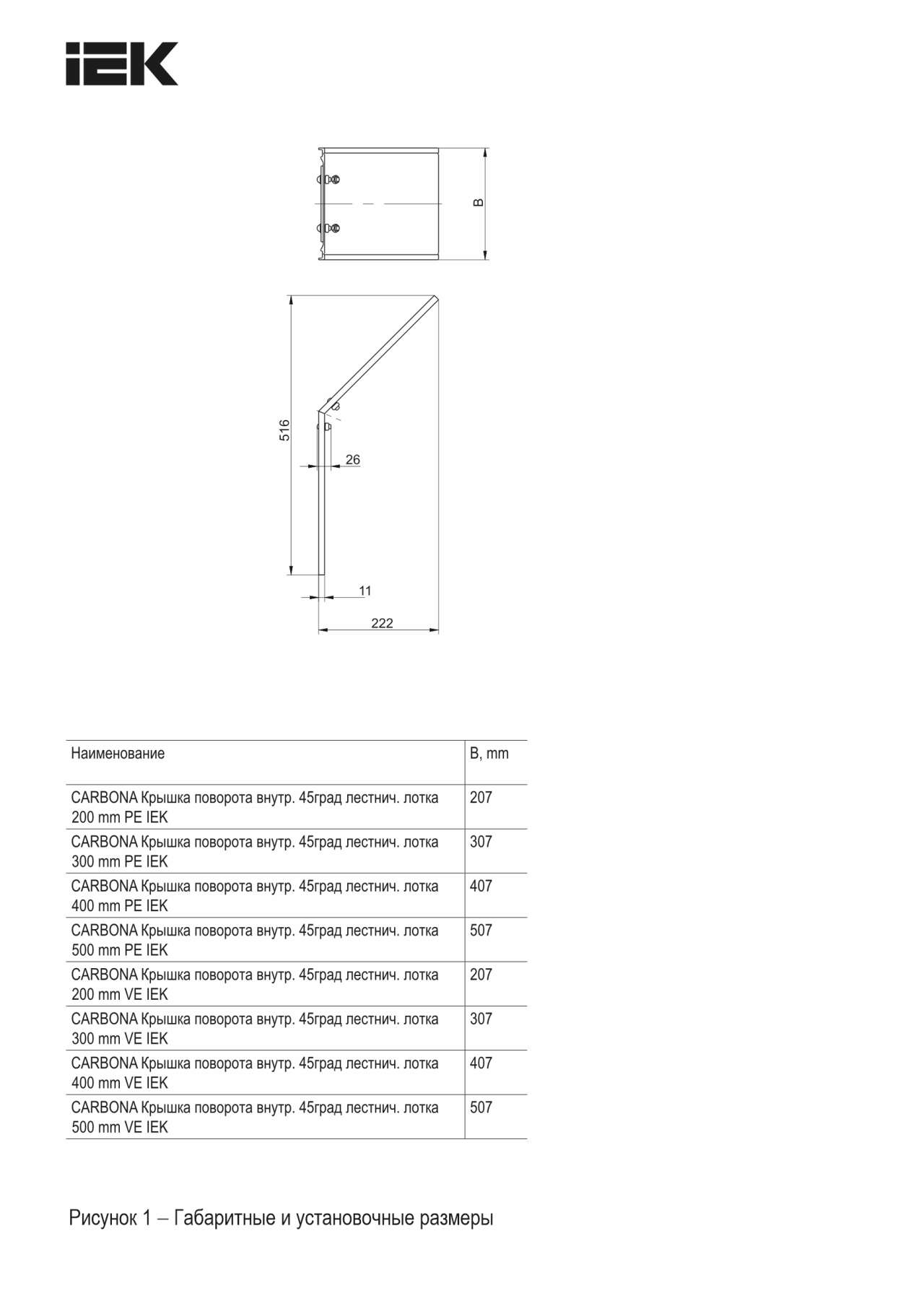 IEK

B

516

26

11

222

| Наименование | B, mm |
|---|---|
| CARBONA Крышка поворота внутр. 45град лестнич. лотка 200 mm PE IEK | 207 |
| CARBONA Крышка поворота внутр. 45град лестнич. лотка 300 mm PE IEK | 307 |
| CARBONA Крышка поворота внутр. 45град лестнич. лотка 400 mm PE IEK | 407 |
| CARBONA Крышка поворота внутр. 45град лестнич. лотка 500 mm PE IEK | 507 |
| CARBONA Крышка поворота внутр. 45град лестнич. лотка 200 mm VE IEK | 207 |
| CARBONA Крышка поворота внутр. 45град лестнич. лотка 300 mm VE IEK | 307 |
| CARBONA Крышка поворота внутр. 45град лестнич. лотка 400 mm VE IEK | 407 |
| CARBONA Крышка поворота внутр. 45град лестнич. лотка 500 mm VE IEK | 507 |

Рисунок 1 – Габаритные и установочные размеры